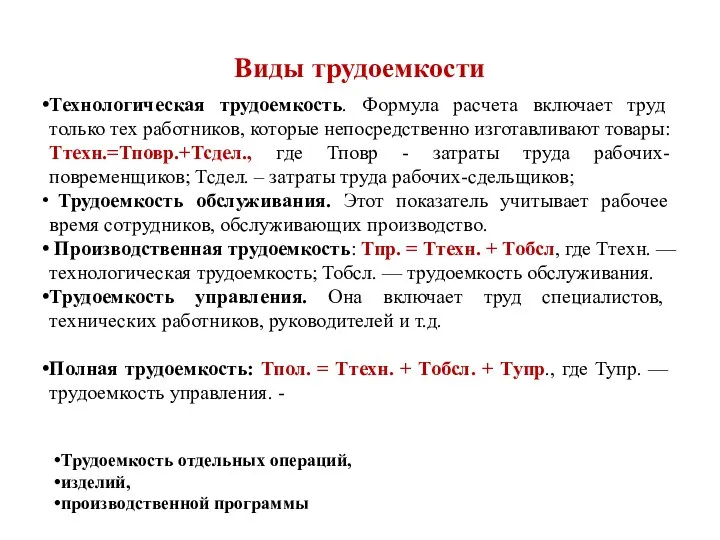 Виды трудоемкости

•Технологическая трудоемкость. Формула расчета включает труд только тех работников, которые непосредственно изготавливают товары: Ттехн.=Тповр.+Тсдел., где Тповр - затраты труда рабочих-повременщиков; Тсдел. – затраты труда рабочих-сдельщиков;

• Трудоемкость обслуживания. Этот показатель учитывает рабочее время сотрудников, обслуживающих производство.

• Производственная трудоемкость: Тпр. = Ттехн. + Тобсл, где Ттехн. — технологическая трудоемкость; Тобсл. — трудоемкость обслуживания.

•Трудоемкость управления. Она включает труд специалистов, технических работников, руководителей и т.д.

•Полная трудоемкость: Тпол. = Ттехн. + Тобсл. + Тупр., где Тупр. — трудоемкость управления. -

•Трудоемкость отдельных операций,
•изделий,
•производственной программы